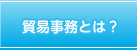 貿易事務とは？